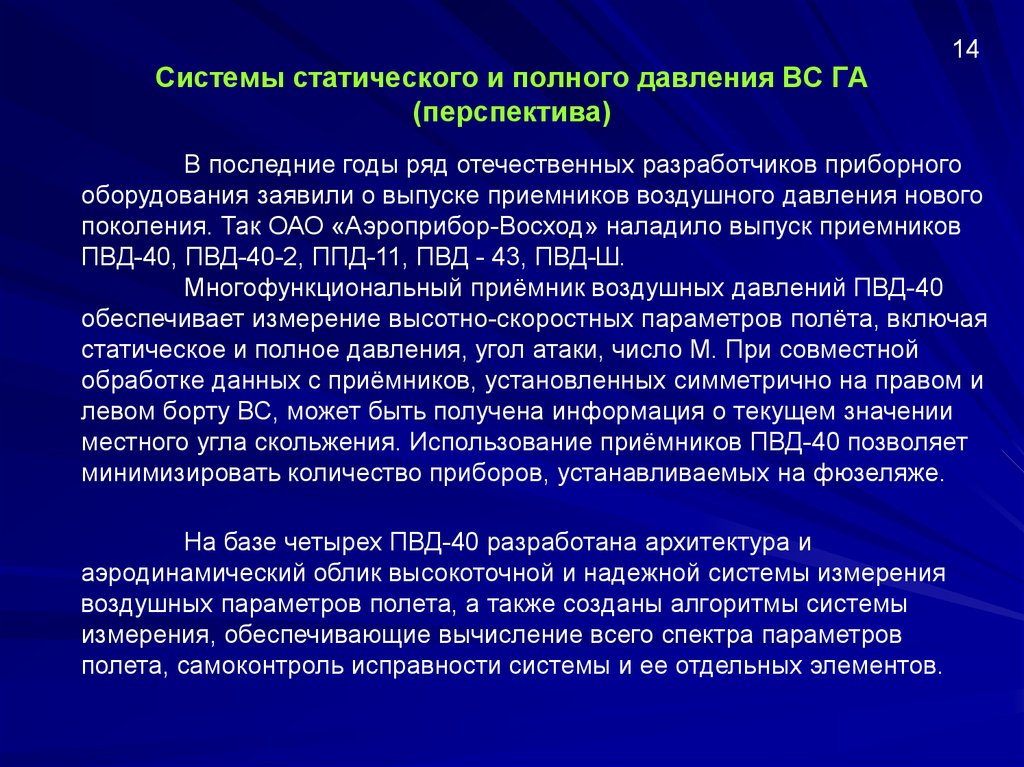 14

Системы статического и полного давления ВС ГА (перспектива)

В последние годы ряд отечественных разработчиков приборного оборудования заявили о выпуске приемников воздушного давления нового поколения. Так ОАО «Аэроприбор-Восход» наладило выпуск приемников ПВД-40, ПВД-40-2, ППД-11, ПВД - 43, ПВД-Ш.

Многофункциональный приёмник воздушных давлений ПВД-40 обеспечивает измерение высотно-скоростных параметров полёта, включая статическое и полное давления, угол атаки, число М. При совместной обработке данных с приёмников, установленных симметрично на правом и левом борту ВС, может быть получена информация о текущем значении местного угла скольжения. Использование приёмников ПВД-40 позволяет минимизировать количество приборов, устанавливаемых на фюзеляже.

На базе четырех ПВД-40 разработана архитектура и аэродинамический облик высокоточной и надежной системы измерения воздушных параметров полета, а также созданы алгоритмы системы измерения, обеспечивающие вычисление всего спектра параметров полета, самоконтроль исправности системы и ее отдельных элементов.